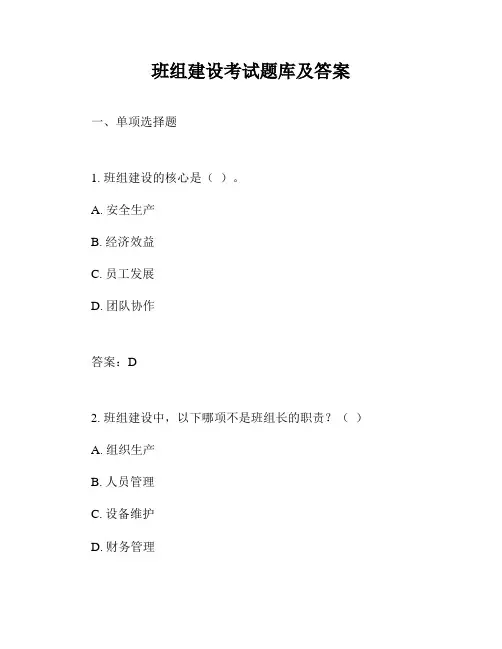 班组建设考试题库及答案

一、单项选择题

1. 班组建设的核心是（ ）。

A. 安全生产

B. 经济效益

C. 员工发展

D. 团队协作

答案：D

2. 班组建设中，以下哪项不是班组长的职责？（ ）

A. 组织生产

B. 人员管理

C. 设备维护

D. 财务管理